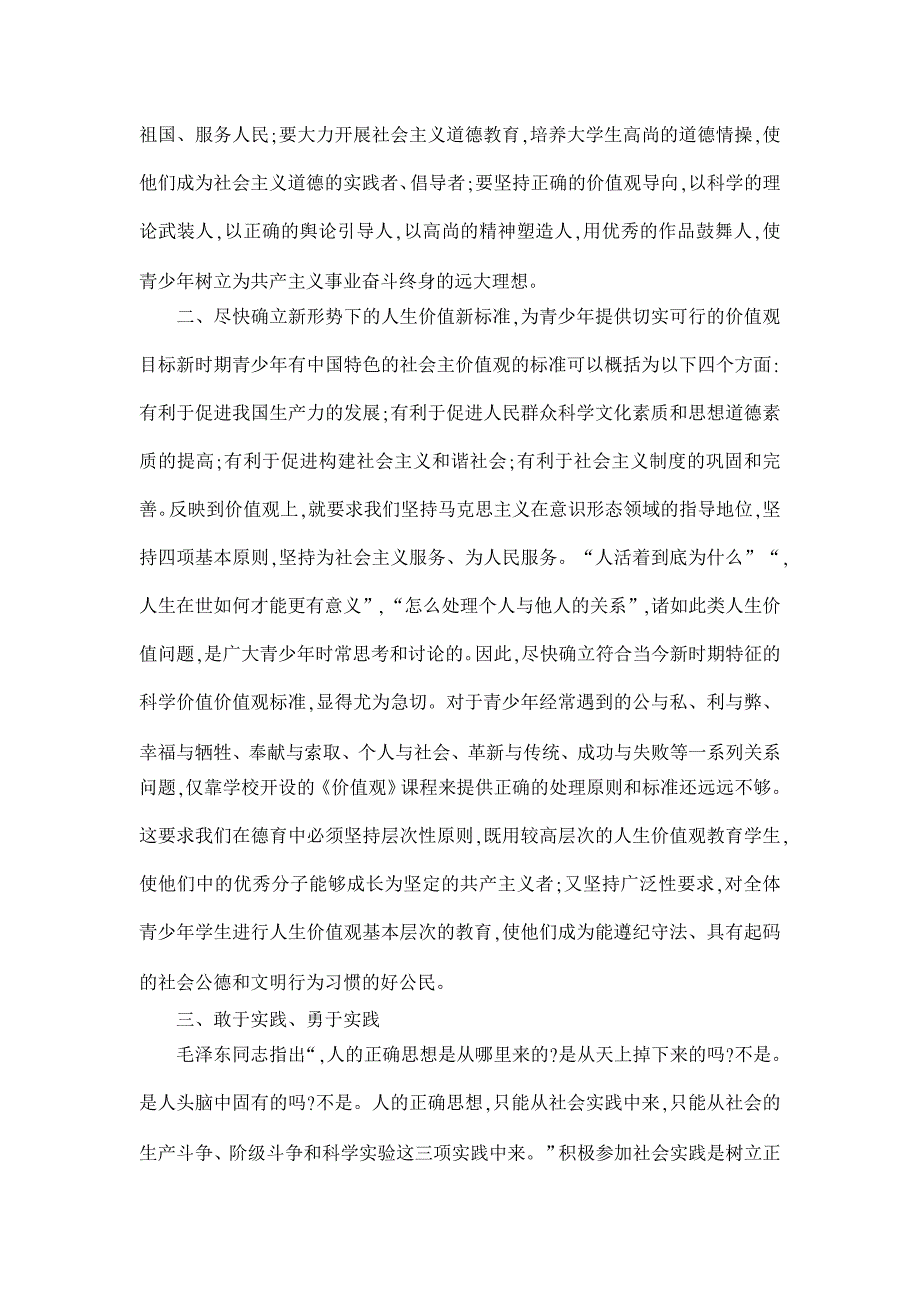 祖国、服务人民;要大力开展社会主义道德教育,培养大学生高尚的道德情操,使他们成为社会主义道德的实践者、倡导者;要坚持正确的价值观导向,以科学的理论武装人,以正确的舆论引导人,以高尚的精神塑造人,用优秀的作品鼓舞人,使青少年树立为共产主义事业奋斗终身的远大理想。

二、尽快确立新形势下的人生价值新标准,为青少年提供切实可行的价值观目标新时期青少年有中国特色的社会主价值观的标准可以概括为以下四个方面:有利于促进我国生产力的发展;有利于促进人民群众科学文化素质和思想道德素质的提高;有利于促进构建社会主义和谐社会;有利于社会主义制度的巩固和完善。反映到价值观上,就要求我们坚持马克思主义在意识形态领域的指导地位,坚持四项基本原则,坚持为社会主义服务、为人民服务。“人活着到底为什么”“,人生在世如何才能更有意义”,“怎么处理个人与他人的关系”,诸如此类人生价值问题,是广大青少年时常思考和讨论的。因此,尽快确立符合当今新时期特征的科学价值价值观标准,显得尤为急切。对于青少年经常遇到的公与私、利与弊、幸福与牺牲、奉献与索取、个人与社会、革新与传统、成功与失败等一系列关系问题,仅靠学校开设的《价值观》课程来提供正确的处理原则和标准还远远不够。这要求我们在德育中必须坚持层次性原则,既用较高层次的人生价值观教育学生,使他们中的优秀分子能够成长为坚定的共产主义者;又坚持广泛性要求,对全体青少年学生进行人生价值观基本层次的教育,使他们成为能遵纪守法、具有起码的社会公德和文明行为习惯的好公民。

三、敢于实践、勇于实践

毛泽东同志指出“,人的正确思想是从哪里来的?是从天上掉下来的吗?不是。是人头脑中固有的吗?不是。人的正确思想,只能从社会实践中来,只能从社会的生产斗争、阶级斗争和科学实验这三项实践中来。”积极参加社会实践是树立正